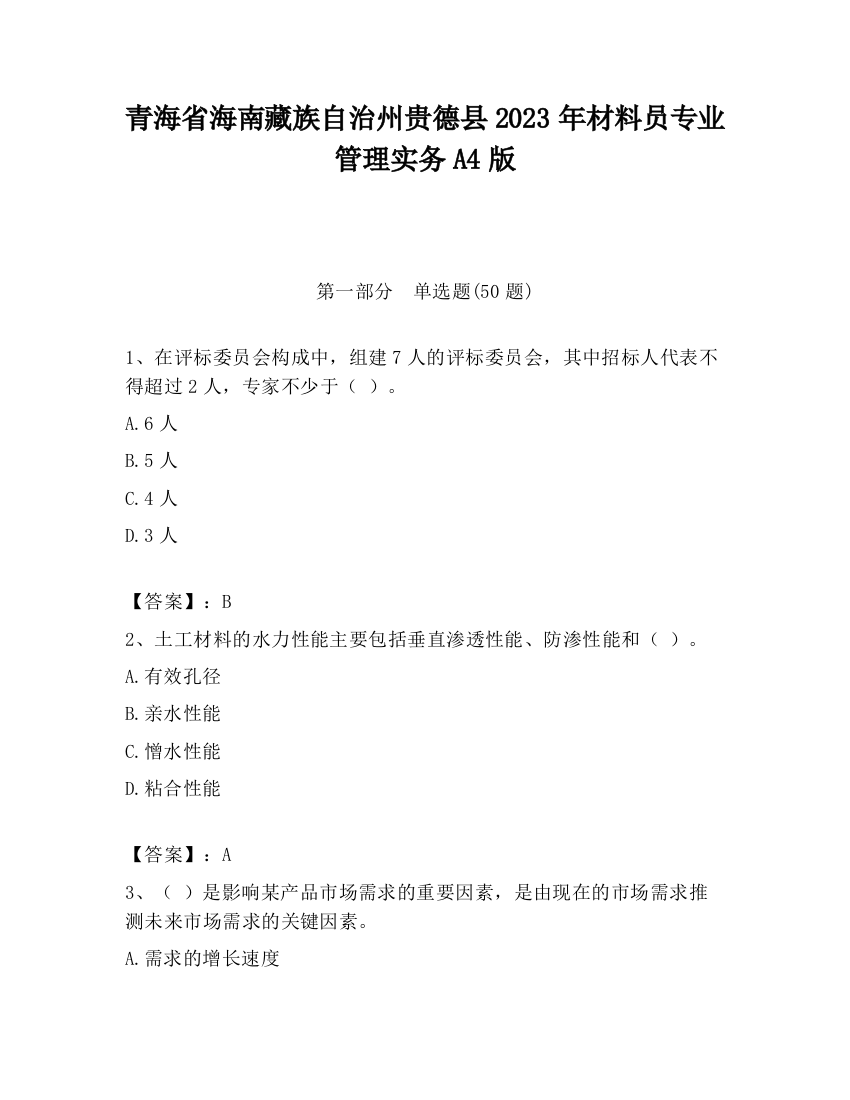 青海省海南藏族自治州贵德县2023年材料员专业管理实务A4版

第一部分　单选题(50题)

1、在评标委员会构成中，组建7人的评标委员会，其中招标人代表不得超过2人，专家不少于（ ）。

A.6人

B.5人

C.4人

D.3人

【答案】：B

2、土工材料的水力性能主要包括垂直渗透性能、防渗性能和（ ）。

A.有效孔径

B.亲水性能

C.憎水性能

D.粘合性能

【答案】：A

3、（ ）是影响某产品市场需求的重要因素，是由现在的市场需求推测未来市场需求的关键因素。

A.需求的增长速度